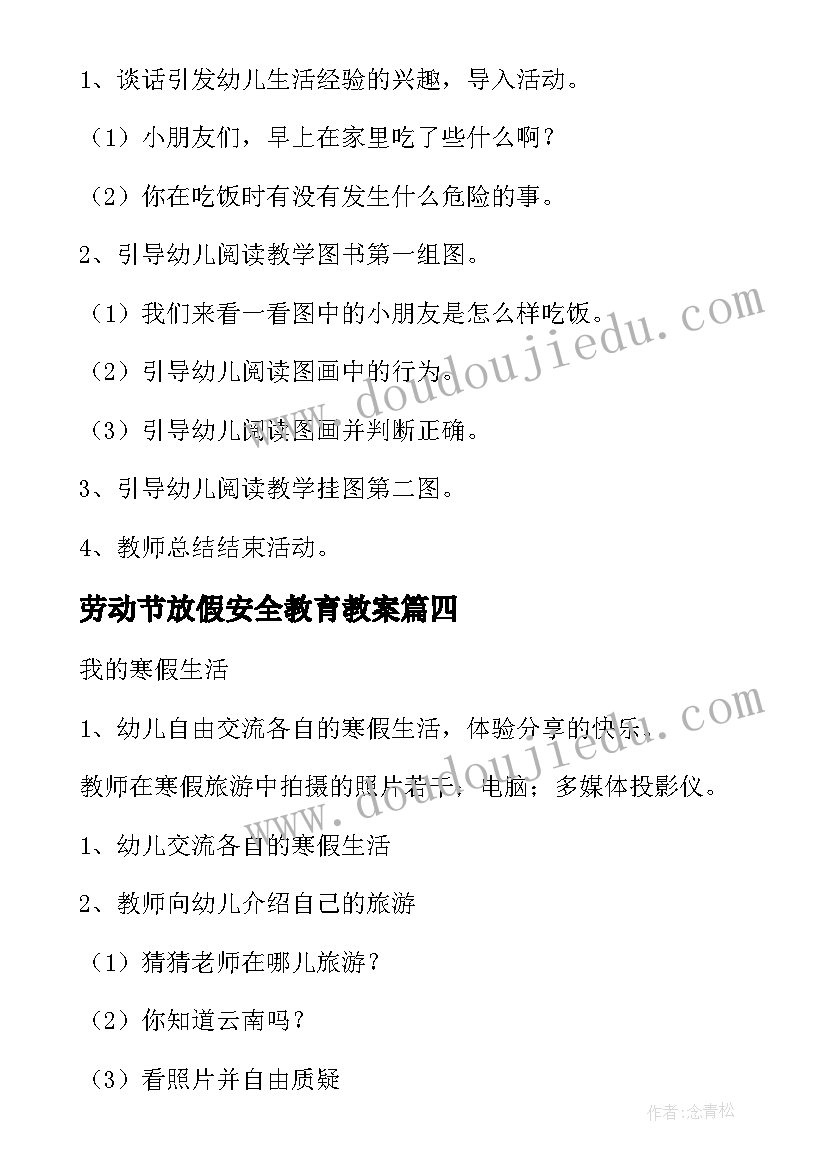 1、谈话引发幼儿生活经验的兴趣，导入活动。

（1）小朋友们，早上在家里吃了些什么啊？

（2）你在吃饭时有没有发生什么危险的事。

2、引导幼儿阅读教学图书第一组图。

（1）我们来看一看图中的小朋友是怎么样吃饭。

（2）引导幼儿阅读图画中的行为。

（3）引导幼儿阅读图画并判断正确。

3、引导幼儿阅读教学挂图第二图。

4、教师总结结束活动。

劳动节放假安全教育教案篇四

我的寒假生活

1、幼儿自由交流各自的寒假生活，体验分享的快乐。

教师在寒假旅游中拍摄的照片若干；电脑；多媒体投影仪。

1、幼儿交流各自的寒假生活

2、教师向幼儿介绍自己的旅游

（1）猜猜老师在哪儿旅游？

（2）你知道云南吗？

（3）看照片并自由质疑

www.doudoujiedu.com

www.doudoujiedu.com

作者：念青松